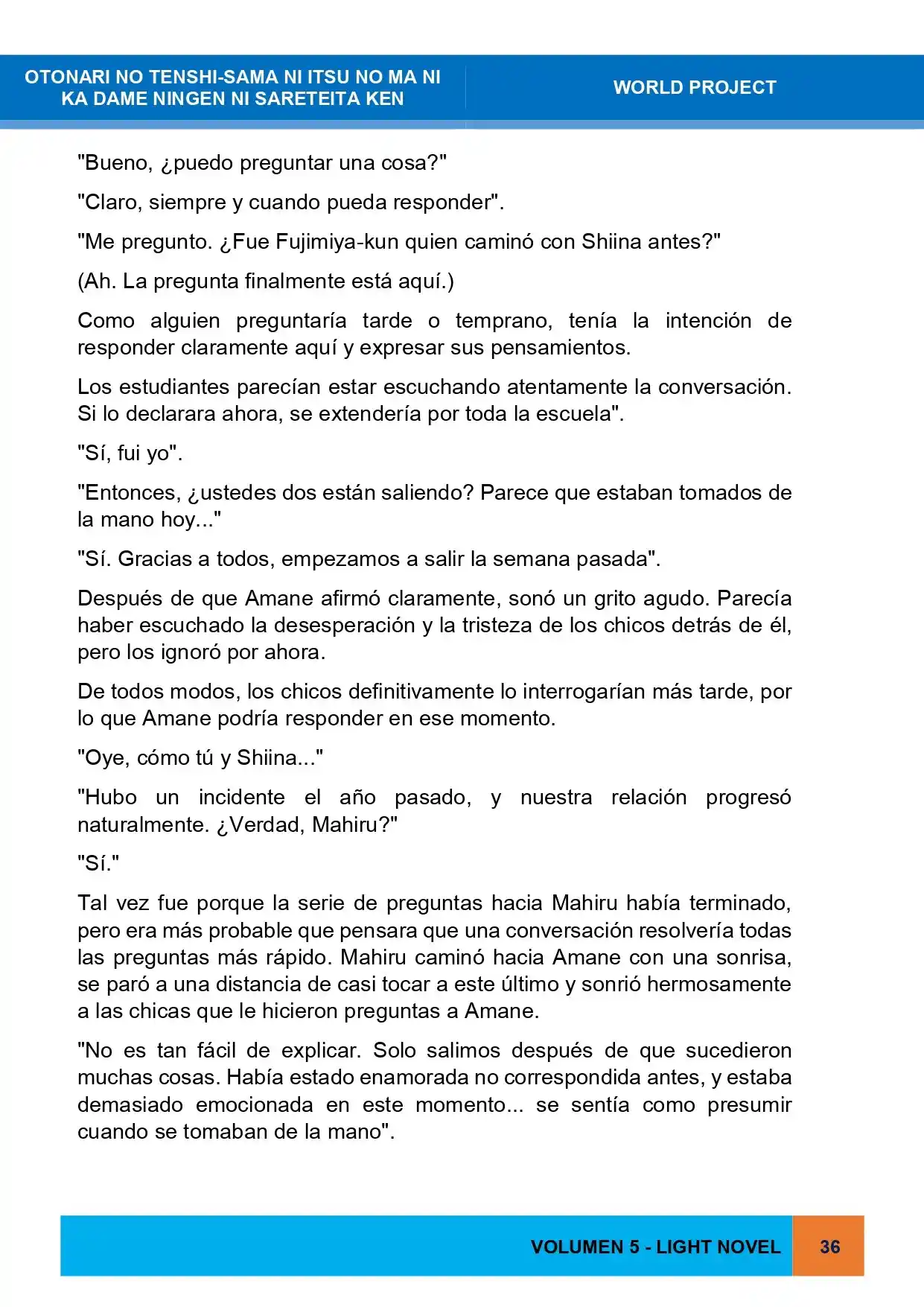 OTONARI NO TENSHI-SAMA NI ITSU NO MA NI KA DAME NINGEN NI SARETEITA KEN

WORLD PROJECT

"Bueno, ¿puedo preguntar una cosa?"

"Claro, siempre y cuando pueda responder".

"Me pregunto. ¿Fue Fujimiya-kun quien caminó con Shiina antes?"

(Ah. La pregunta finalmente está aquí.)

Como alguien preguntaría tarde o temprano, tenía la intención de responder claramente aquí y expresar sus pensamientos.

Los estudiantes parecían estar escuchando atentamente la conversación. Si lo declarara ahora, se extendería por toda la escuela".

"Sí, fui yo".

"Entonces, ¿ustedes dos están saliendo? Parece que estaban tomados de la mano hoy..."

"Sí. Gracias a todos, empezamos a salir la semana pasada".

Después de que Amane afirmó claramente, sonó un grito agudo. Parecía haber escuchado la desesperación y la tristeza de los chicos detrás de él, pero los ignoró por ahora.

De todos modos, los chicos definitivamente lo interrogarían más tarde, por lo que Amane podría responder en ese momento.

"Oye, cómo tú y Shiina..."

"Hubo un incidente el año pasado, y nuestra relación progresó naturalmente. ¿Verdad, Mahiru?"

"Sí."

Tal vez fue porque la serie de preguntas hacia Mahiru había terminado, pero era más probable que pensara que una conversación resolvería todas las preguntas más rápido. Mahiru caminó hacia Amane con una sonrisa, se paró a una distancia de casi tocar a este último y sonrió hermosamente a las chicas que le hicieron preguntas a Amane.

"No es tan fácil de explicar. Solo salimos después de que sucedieron muchas cosas. Había estado enamorada no correspondida antes, y estaba demasiado emocionada en este momento... se sentía como presumir cuando se tomaban de la mano".

VOLUMEN 5 - LIGHT NOVEL

36